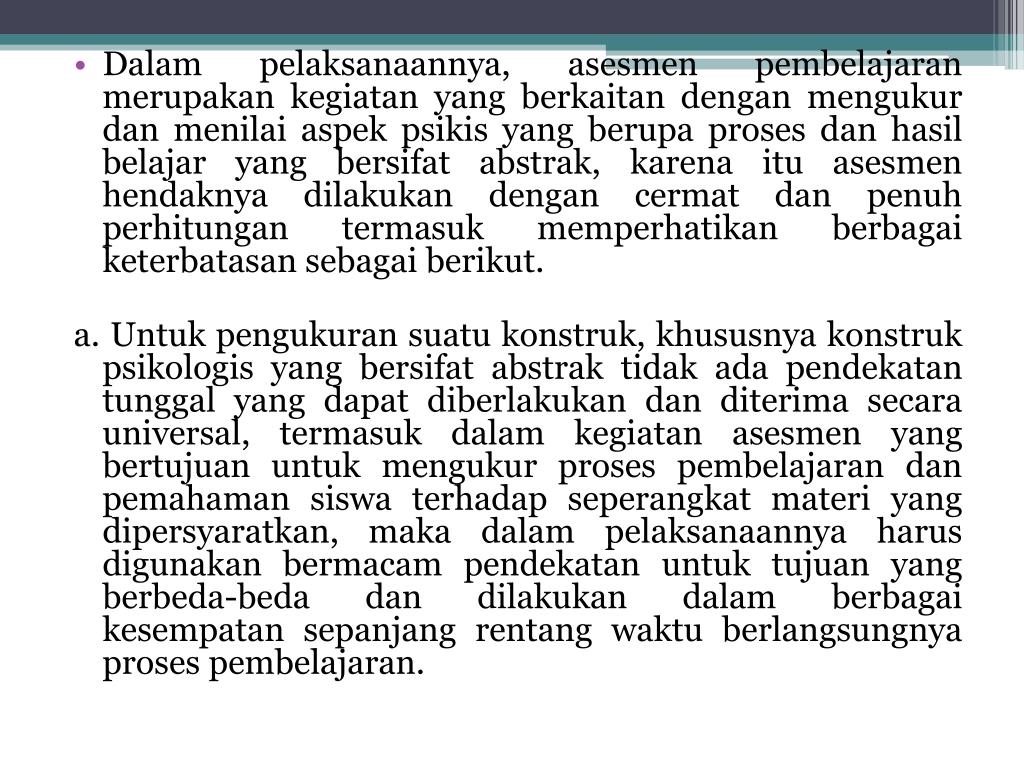 • Dalam pelaksanaannya, asesmen pembelajaran merupakan kegiatan yang berkaitan dengan mengukur dan menilai aspek psikis yang berupa proses dan hasil belajar yang bersifat abstrak, karena itu asesmen hendaknya dilakukan dengan cermat dan penuh perhitungan termasuk memperhatikan berbagai keterbatasan sebagai berikut.

a. Untuk pengukuran suatu konstruk, khususnya konstruk psikologis yang bersifat abstrak tidak ada pendekatan tunggal yang dapat diberlakukan dan diterima secara universal, termasuk dalam kegiatan asesmen yang bertujuan untuk mengukur proses pembelajaran dan pemahaman siswa terhadap seperangkat materi yang dipersyaratkan, maka dalam pelaksanaannya harus digunakan bermacam pendekatan untuk tujuan yang berbeda-beda dan dilakukan dalam berbagai kesempatan sepanjang rentang waktu berlangsungnya proses pembelajaran.